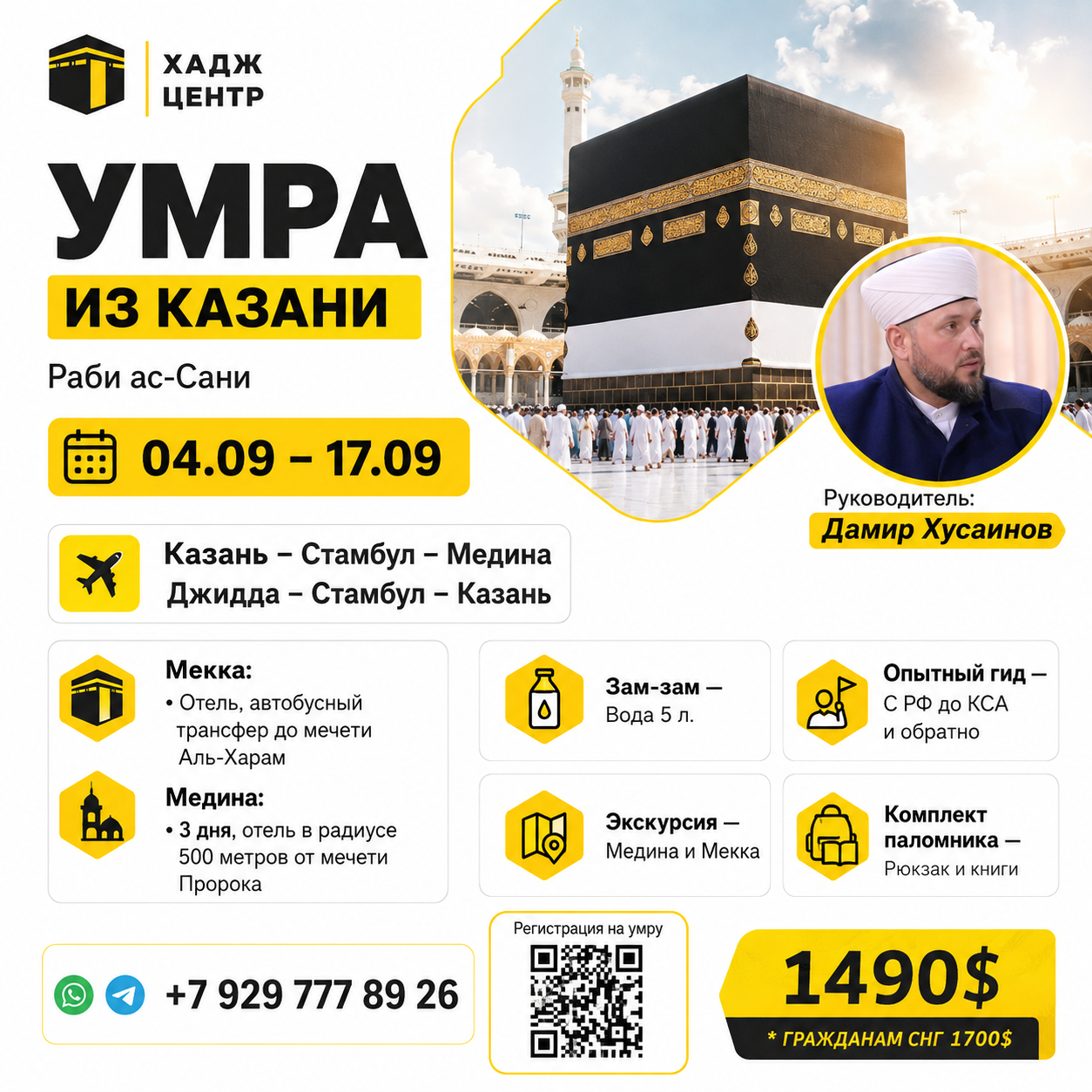 ХАДЖ
ЦЕНТР

УМРА
ИЗ КАЗАНИ

Раби ас-Сани

04.09 – 17.09

Руководитель:
Дамир Хусаинов

Казань – Стамбул – Медина
Джидда – Стамбул – Казань

Мекка:
• Отель, автобусный трансфер до мечети Аль-Харам

Медина:
• 3 дня, отель в радиусе 500 метров от мечети Пророка

Зам-зам —
Вода 5 л.

Опытный гид —
С РФ до КСА и обратно

Экскурсия —
Медина и Мекка

Комплект паломника —
Рюкзак и книги

+7 929 777 89 26

Регистрация на умру

1490$
* ГРАЖДАНАМ СНГ 1700$